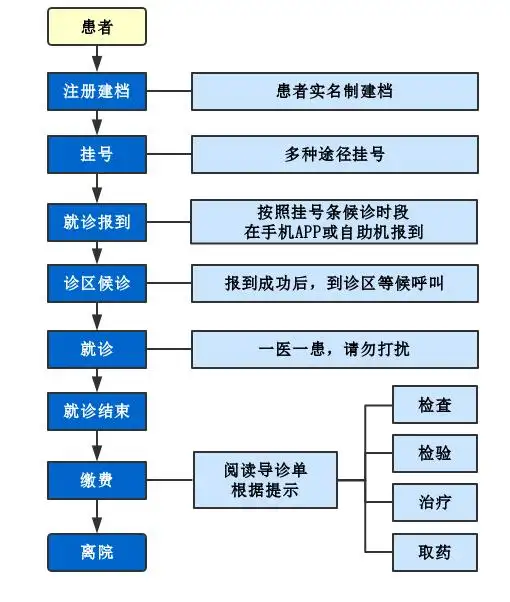 患者

注册建档

患者实名制建档

挂号

多种途径挂号

就诊报到

按照挂号条候诊时段
在手机APP或自助机报到

诊区候诊

报到成功后，到诊区等候呼叫

就诊

一医一患，请勿打扰

就诊结束

缴费

阅读导诊单
根据提示

检查

检验

治疗

取药

离院